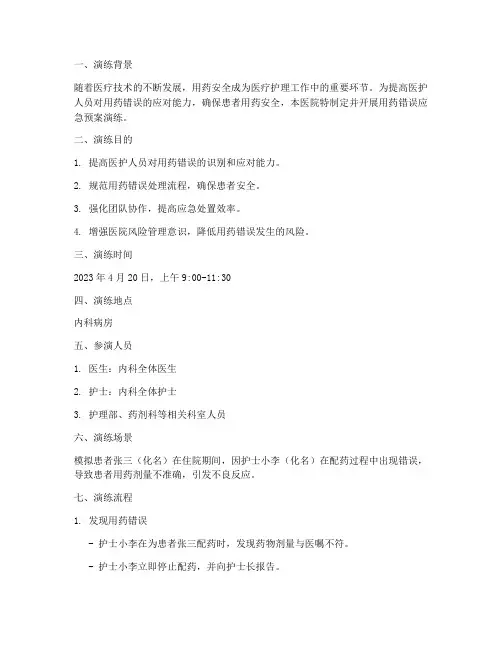 一、演练背景

随着医疗技术的不断发展，用药安全成为医疗护理工作中的重要环节。为提高医护人员对用药错误的应对能力，确保患者用药安全，本医院特制定并开展用药错误应急预案演练。

二、演练目的

1. 提高医护人员对用药错误的识别和应对能力。

2. 规范用药错误处理流程，确保患者安全。

3. 强化团队协作，提高应急处置效率。

4. 增强医院风险管理意识，降低用药错误发生的风险。

三、演练时间

2023 年 4 月 20 日，上午 9:00-11:30

四、演练地点

内科病房

五、参演人员

1. 医生：内科全体医生

2. 护士：内科全体护士

3. 护理部、药剂科等相关科室人员

六、演练场景

模拟患者张三（化名）在住院期间，因护士小李（化名）在配药过程中出现错误，导致患者用药剂量不准确，引发不良反应。

七、演练流程

1. 发现用药错误

- 护士小李在为患者张三配药时，发现药物剂量与医嘱不符。

- 护士小李立即停止配药，并向护士长报告。